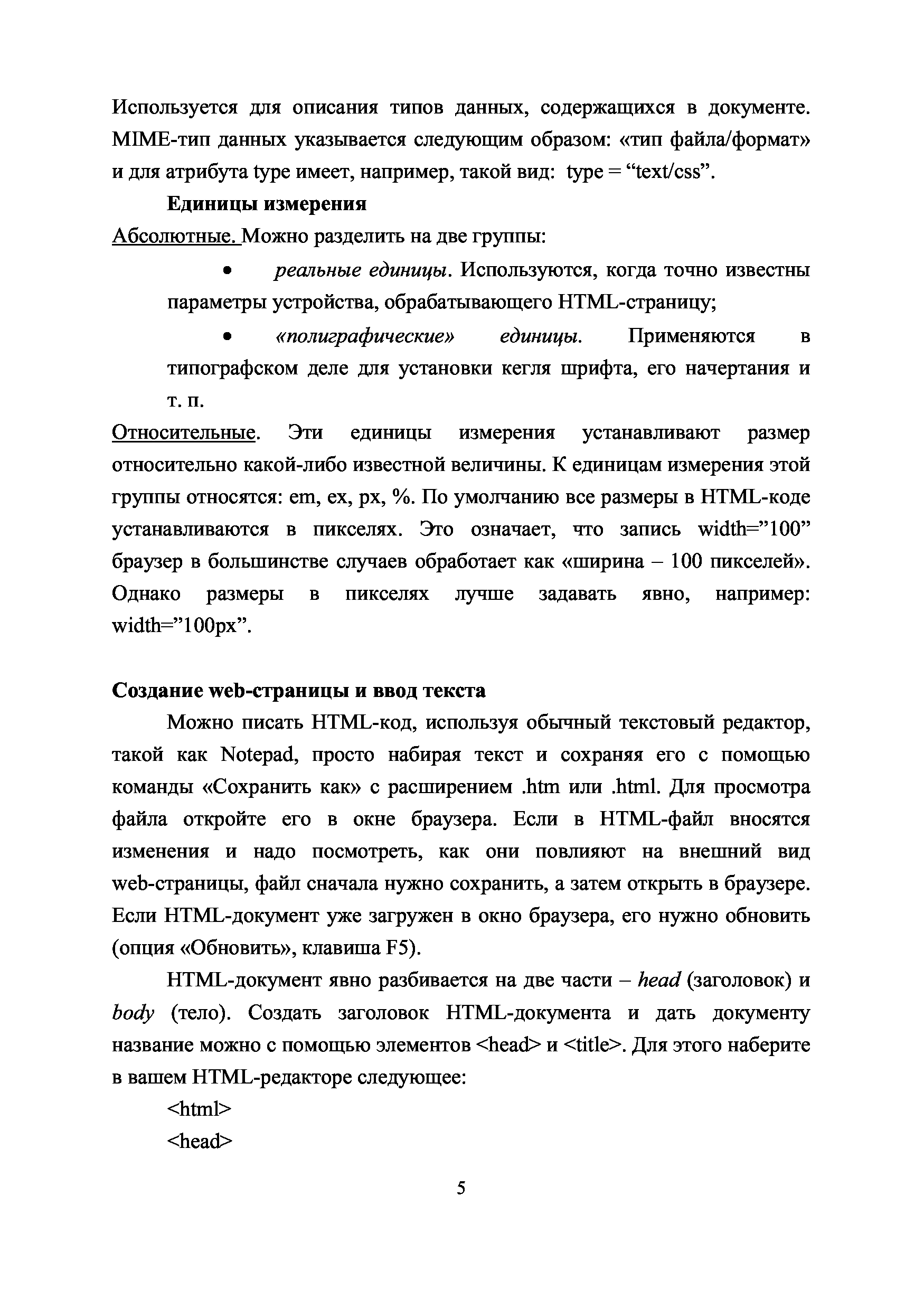 Используется для описания типов данных, содержащихся в документе. MIME-тип данных указывается следующим образом: «тип файла/формат» и для атрибута type имеет, например, такой вид: type = “text/css”.

Единицы измерения

Абсолютные. Можно разделить на две группы:

• реальные единицы. Используются, когда точно известны параметры устройства, обрабатывающего HTML-страницу;

• «полиграфические» единицы. Применяются в типографском деле для установки кегля шрифта, его начертания и т. п.

Относительные. Эти единицы измерения устанавливают размер относительно какой-либо известной величины. К единицам измерения этой группы относятся: em, ex, px, %. По умолчанию все размеры в HTML-коде устанавливаются в пикселях. Это означает, что запись width=”100” браузер в большинстве случаев обработает как «ширина – 100 пикселей». Однако размеры в пикселях лучше задавать явно, например: width=”100px”.

Создание web-страницы и ввод текста

Можно писать HTML-код, используя обычный текстовый редактор, такой как Notepad, просто набирая текст и сохраняя его с помощью команды «Сохранить как» с расширением .htm или .html. Для просмотра файла откройте его в окне браузера. Если в HTML-файл вносятся изменения и надо посмотреть, как они повлияют на внешний вид web-страницы, файл сначала нужно сохранить, а затем открыть в браузере. Если HTML-документ уже загружен в окно браузера, его нужно обновить (опция «Обновить», клавиша F5).

HTML-документ явно разбивается на две части – head (заголовок) и body (тело). Создать заголовок HTML-документа и дать документу название можно с помощью элементов <head> и <title>. Для этого наберите в вашем HTML-редакторе следующее:

<html>

<head>

5